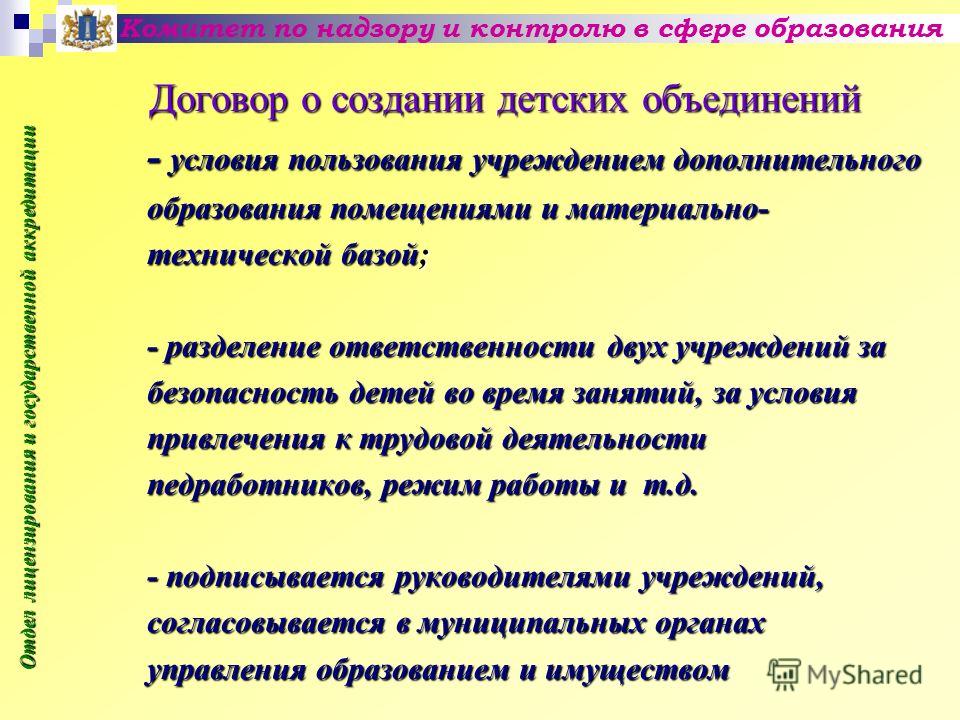 Комитет по надзору и контролю в сфере образования

Отдел лицензирования и государственной аккредитации

Договор о создании детских объединений

- условия пользования учреждением дополнительного образования помещениями и материально-технической базой;

- разделение ответственности двух учреждений за безопасность детей во время занятий, за условия привлечения к трудовой деятельности педработников, режим работы и т.д.

- подписывается руководителями учреждений, согласовывается в муниципальных органах управления образованием и имуществом

MyShared